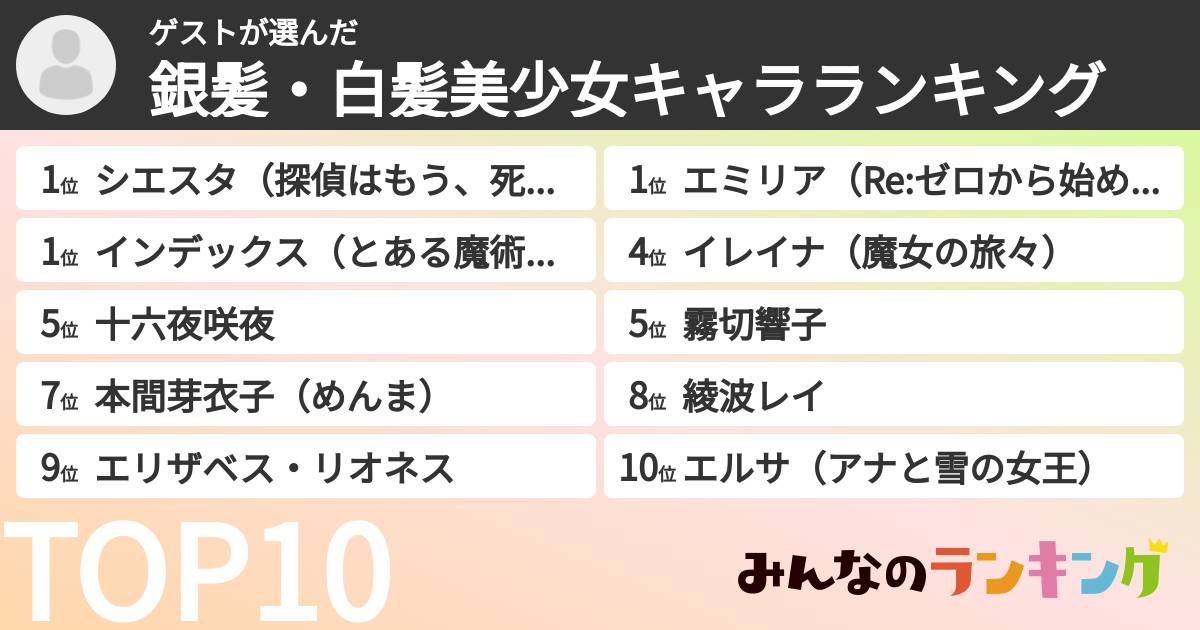 ゲストが選んだ
銀髪・白髪美少女キャラランキング

1位 シエスタ（探偵はもう、死...

1位 エミリア（Re:ゼロから始め...

1位 インデックス（とある魔術...

4位 イレイナ（魔女の旅々）

5位 十六夜咲夜

5位 霧切響子

7位 本間芽衣子（めんま）

8位 綾波レイ

9位 エリザベス・リオネス

10位 エルサ（アナと雪の女王）

TOP10

みんなのランキング